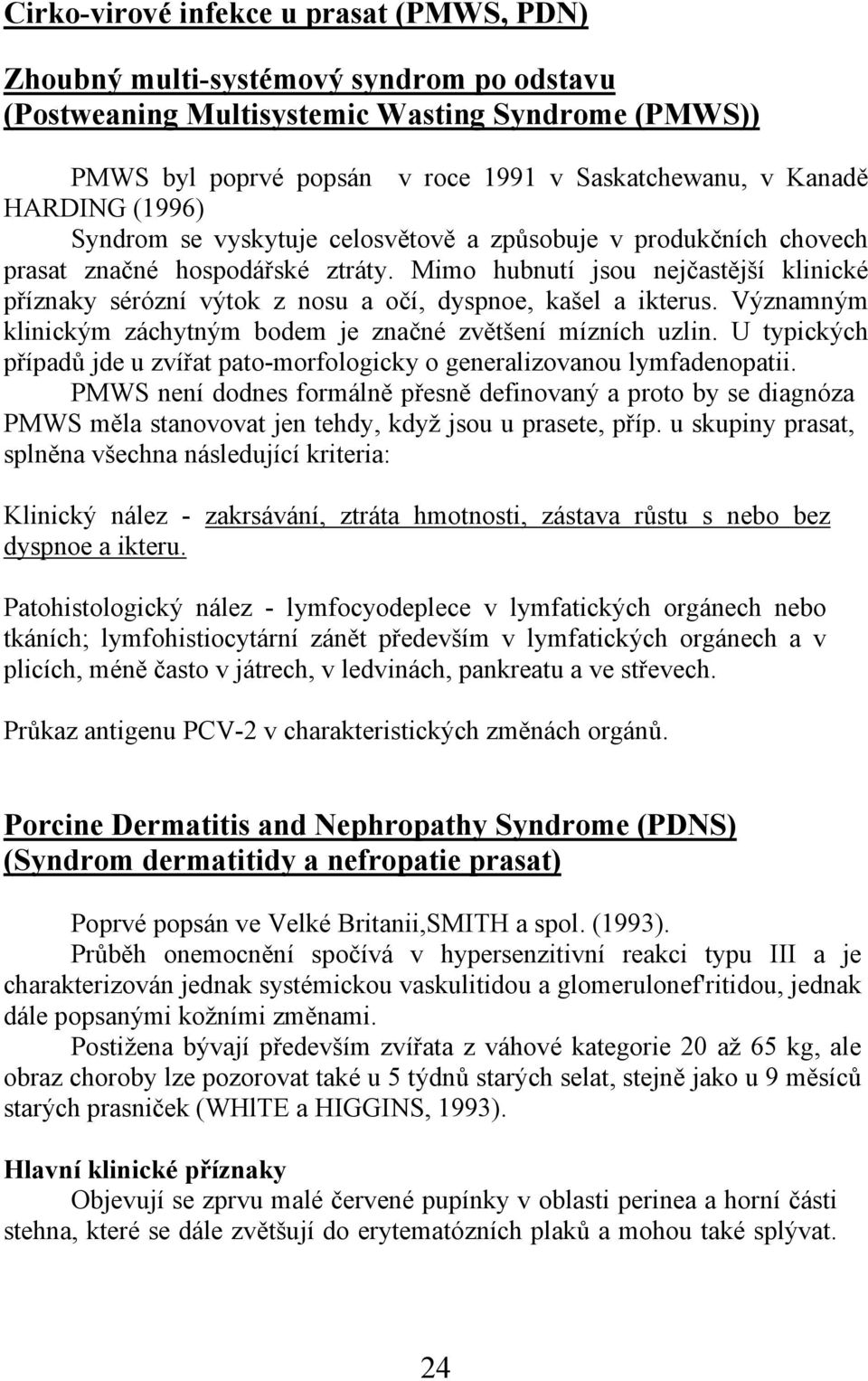 Cirko-virové infekce u prasat (PMWS, PDN)

Zhoubný multi-systémový syndrom po odstavu (Postweaning Multisystemic Wasting Syndrome (PMWS))

PMWS byl poprvé popsán v roce 1991 v Saskatchewanu, v Kanadě HARDING (1996)

Syndrom se vyskytuje celosvětově a způsobuje v produkčních chovech prasat značné hospodářské ztráty. Mimo hubnutí jsou nejčastější klinické příznaky sérózní výtok z nosu a očí, dyspnoe, kašel a ikterus. Významným klinickým záchytným bodem je značné zvětšení mízních uzlin. U typických případů jde u zvířat pato-morfologicky o generalizovanou lymfadenopatii.

PMWS není dodnes formálně přesně definovaný a proto by se diagnóza PMWS měla stanovovat jen tehdy, když jsou u prasete, příp. u skupiny prasat, splněna všechna následující kriteria:

Klinický nález - zakrsávání, ztráta hmotnosti, zástava růstu s nebo bez dyspnoe a ikteru.

Patohistologický nález - lymfocyodeplece v lymfatických orgánech nebo tkáních; lymfohistiocytární zánět především v lymfatických orgánech a v plicích, méně často v játrech, v ledvinách, pankreatu a ve střevech.

Průkaz antigenu PCV-2 v charakteristických změnách orgánů.

Porcine Dermatitis and Nephropathy Syndrome (PDNS) (Syndrom dermatitidy a nefropatie prasat)

Poprvé popsán ve Velké Britanii,SMITH a spol. (1993).

Průběh onemocnění spočívá v hypersenzitivní reakci typu III a je charakterizován jednak systémickou vaskulitidou a glomerulonef'ritidou, jednak dále popsanými kožními změnami.

Postižena bývají především zvířata z váhové kategorie 20 až 65 kg, ale obraz choroby lze pozorovat také u 5 týdnů starých selat, stejně jako u 9 měsíců starých prasniček (WHITE a HIGGINS, 1993).

Hlavní klinické příznaky

Objevují se zprvu malé červené pupínky v oblasti perinea a horní části stehna, které se dále zvětšují do erytematózních plaků a mohou také splývat.

24